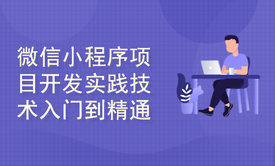 微信小程序项目开发实践技术入门到精通